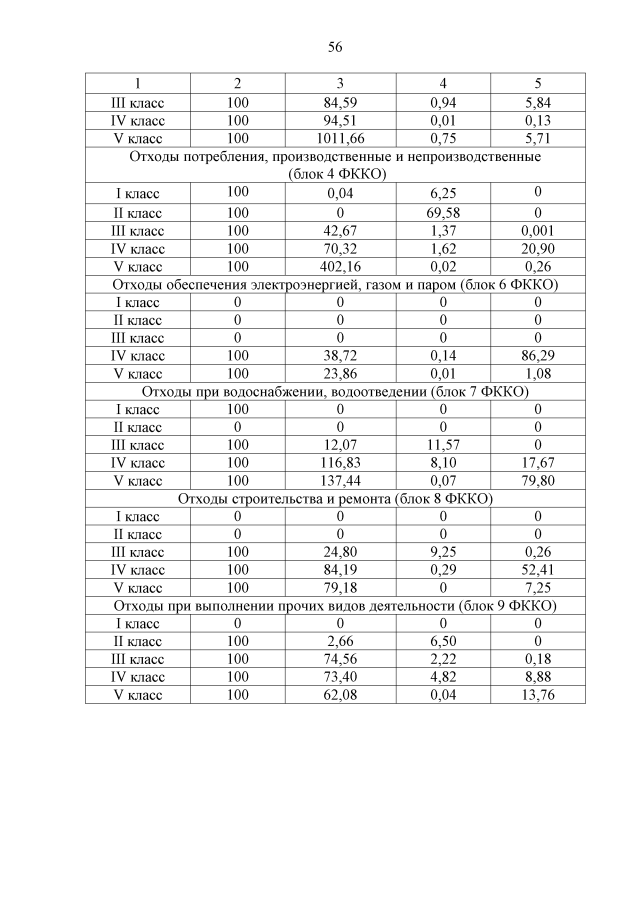 56

| 1 | 2 | 3 | 4 | 5 |
|---|---|---|---|---|
| III класс | 100 | 84,59 | 0,94 | 5,84 |
| IV класс | 100 | 94,51 | 0,01 | 0,13 |
| V класс | 100 | 1011,66 | 0,75 | 5,71 |
| Отходы потребления, производственные и непроизводственные (блок 4 ФККО) | | | | |
| I класс | 100 | 0,04 | 6,25 | 0 |
| II класс | 100 | 0 | 69,58 | 0 |
| III класс | 100 | 42,67 | 1,37 | 0,001 |
| IV класс | 100 | 70,32 | 1,62 | 20,90 |
| V класс | 100 | 402,16 | 0,02 | 0,26 |
| Отходы обеспечения электроэнергией, газом и паром (блок 6 ФККО) | | | | |
| I класс | 0 | 0 | 0 | 0 |
| II класс | 0 | 0 | 0 | 0 |
| III класс | 0 | 0 | 0 | 0 |
| IV класс | 100 | 38,72 | 0,14 | 86,29 |
| V класс | 100 | 23,86 | 0,01 | 1,08 |
| Отходы при водоснабжении, водоотведении (блок 7 ФККО) | | | | |
| I класс | 100 | 0 | 0 | 0 |
| II класс | 0 | 0 | 0 | 0 |
| III класс | 100 | 12,07 | 11,57 | 0 |
| IV класс | 100 | 116,83 | 8,10 | 17,67 |
| V класс | 100 | 137,44 | 0,07 | 79,80 |
| Отходы строительства и ремонта (блок 8 ФККО) | | | | |
| I класс | 0 | 0 | 0 | 0 |
| II класс | 0 | 0 | 0 | 0 |
| III класс | 100 | 24,80 | 9,25 | 0,26 |
| IV класс | 100 | 84,19 | 0,29 | 52,41 |
| V класс | 100 | 79,18 | 0 | 7,25 |
| Отходы при выполнении прочих видов деятельности (блок 9 ФККО) | | | | |
| I класс | 0 | 0 | 0 | 0 |
| II класс | 100 | 2,66 | 6,50 | 0 |
| III класс | 100 | 74,56 | 2,22 | 0,18 |
| IV класс | 100 | 73,40 | 4,82 | 8,88 |
| V класс | 100 | 62,08 | 0,04 | 13,76 |